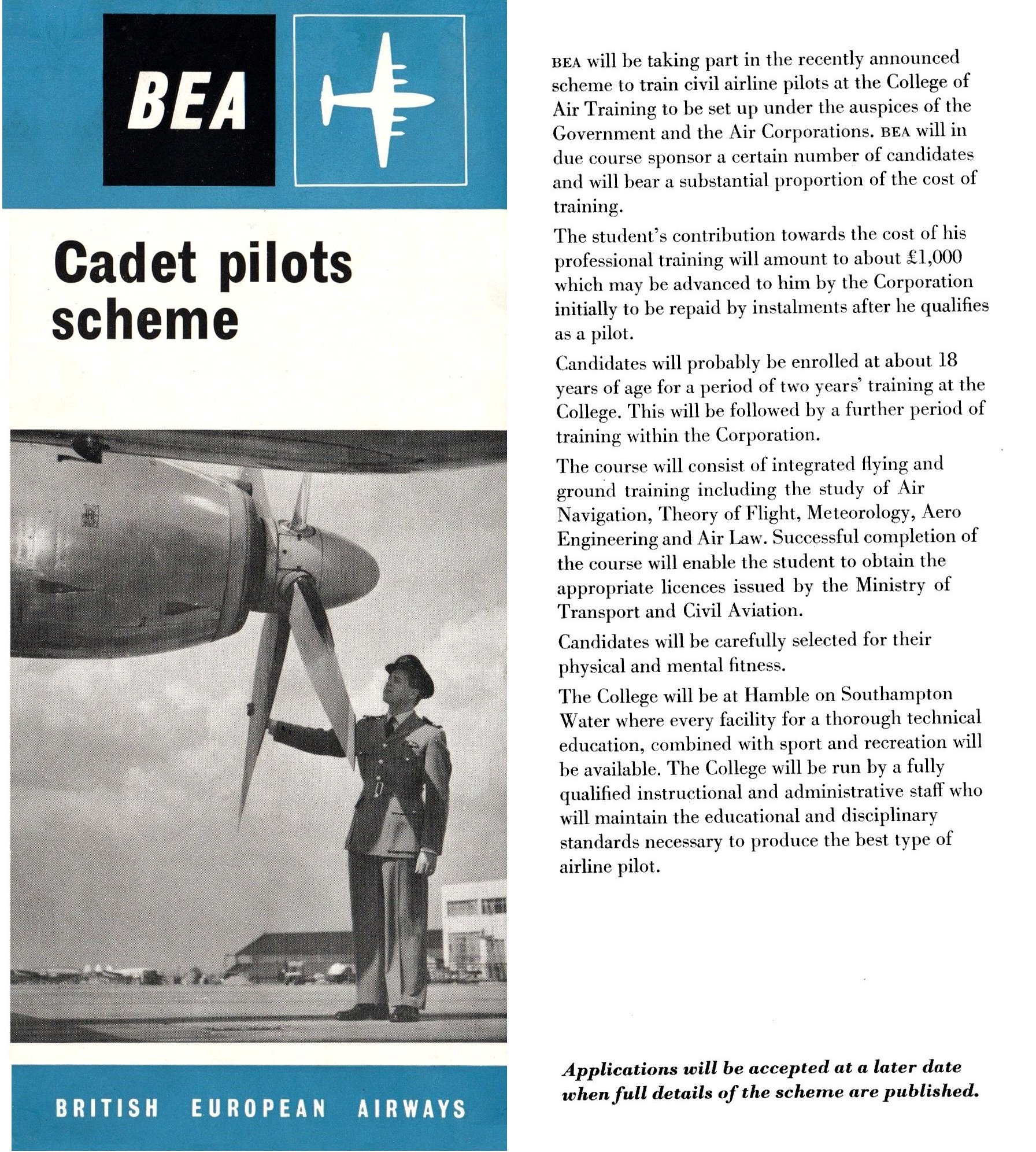 BEA

Cadet pilots scheme

BRITISH EUROPEAN AIRWAYS

BEA will be taking part in the recently announced scheme to train civil airline pilots at the College of Air Training to be set up under the auspices of the Government and the Air Corporations. BEA will in due course sponsor a certain number of candidates and will bear a substantial proportion of the cost of training.

The student's contribution towards the cost of his professional training will amount to about £1,000 which may be advanced to him by the Corporation initially to be repaid by instalments after he qualifies as a pilot.

Candidates will probably be enrolled at about 18 years of age for a period of two years' training at the College. This will be followed by a further period of training within the Corporation.

The course will consist of integrated flying and ground training including the study of Air Navigation, Theory of Flight, Meteorology, Aero Engineering and Air Law. Successful completion of the course will enable the student to obtain the appropriate licences issued by the Ministry of Transport and Civil Aviation.

Candidates will be carefully selected for their physical and mental fitness.

The College will be at Hamble on Southampton Water where every facility for a thorough technical education, combined with sport and recreation will be available. The College will be run by a fully qualified instructional and administrative staff who will maintain the educational and disciplinary standards necessary to produce the best type of airline pilot.

Applications will be accepted at a later date when full details of the scheme are published.